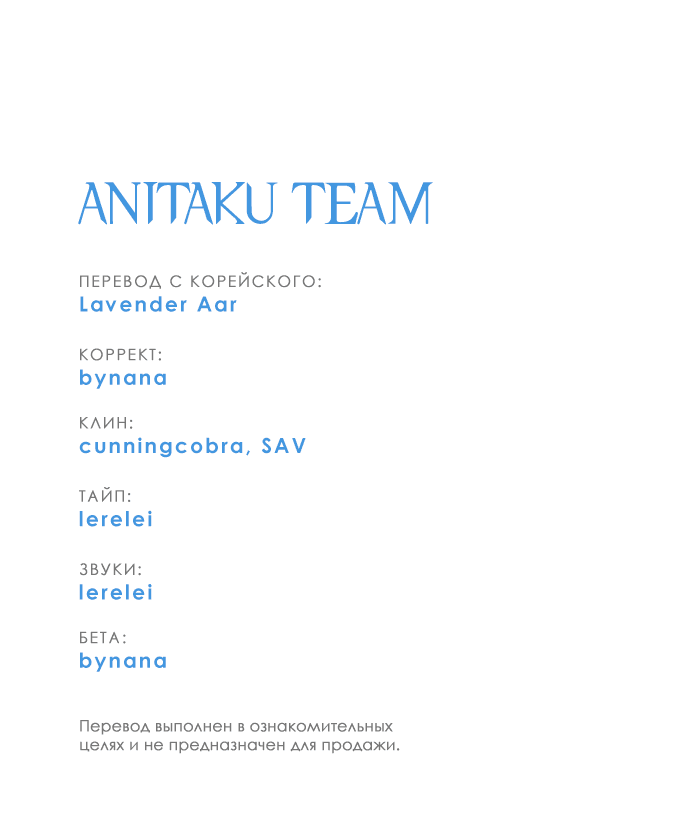 ANITAKU TEAM

ПЕРЕВОД С КОРЕЙСКОГО:
Lavender Aar

КОРРЕКТ:
bynana

КЛИН:
cunningcobra, SAV

ТАЙП:
lerelei

ЗВУКИ:
lerelei

БЕТА:
bynana

Перевод выполнен в ознакомительных целях и не предназначен для продажи.